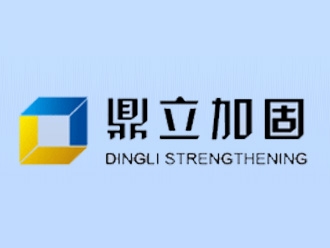 鼎立加固
DINGLI STRENGTHENING